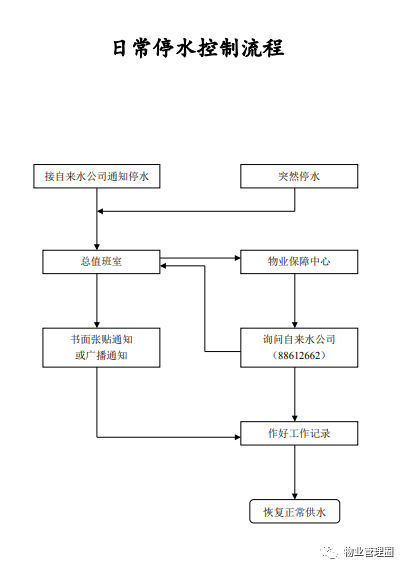 日常停水控制流程

接自来水公司通知停水

突然停水

总值班室

物业保障中心

书面张贴通知
或广播通知

询问自来水公司
（88612662）

作好工作记录

恢复正常供水

物业管理圈